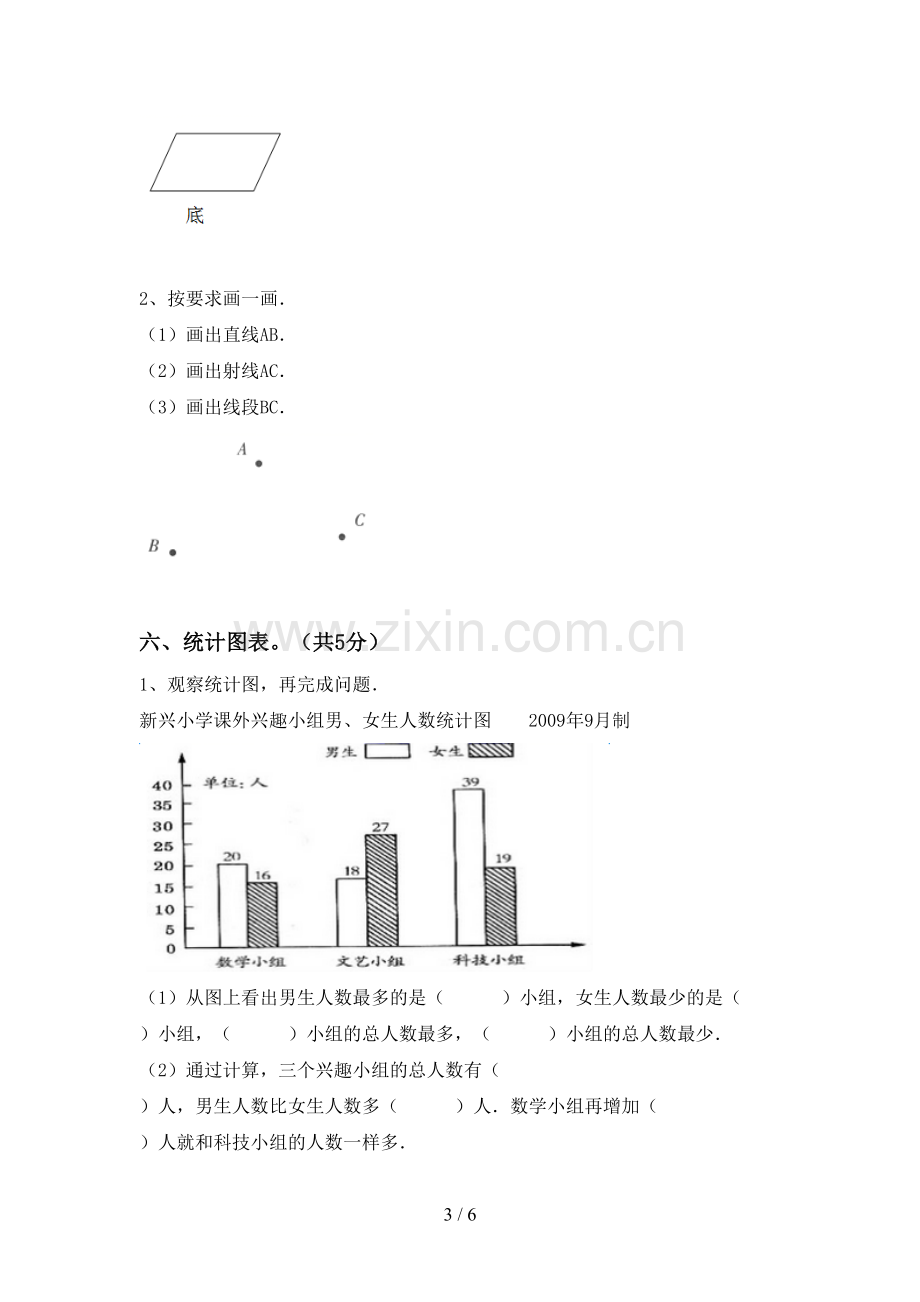 底

2、按要求画一画.

（1）画出直线AB.

（2）画出射线AC.

（3）画出线段BC.

A

C

B

六、统计图表。（共5分）

1、观察统计图，再完成问题.

新兴小学课外兴趣小组男、女生人数统计图 2009年9月制

男生 女生

单位：人

40
35
30
25
20
15
10
5
0

20 16 18 27 39 19

数学小组 文艺小组 科技小组

（1）从图上看出男生人数最多的是（ ）小组，女生人数最少的是（ ）小组，（ ）小组的总人数最多，（ ）小组的总人数最少.

（2）通过计算，三个兴趣小组的总人数有（ ）人，男生人数比女生人数多（ ）人．数学小组再增加（ ）人就和科技小组的人数一样多.

3 / 6

www.zixin.com.cn